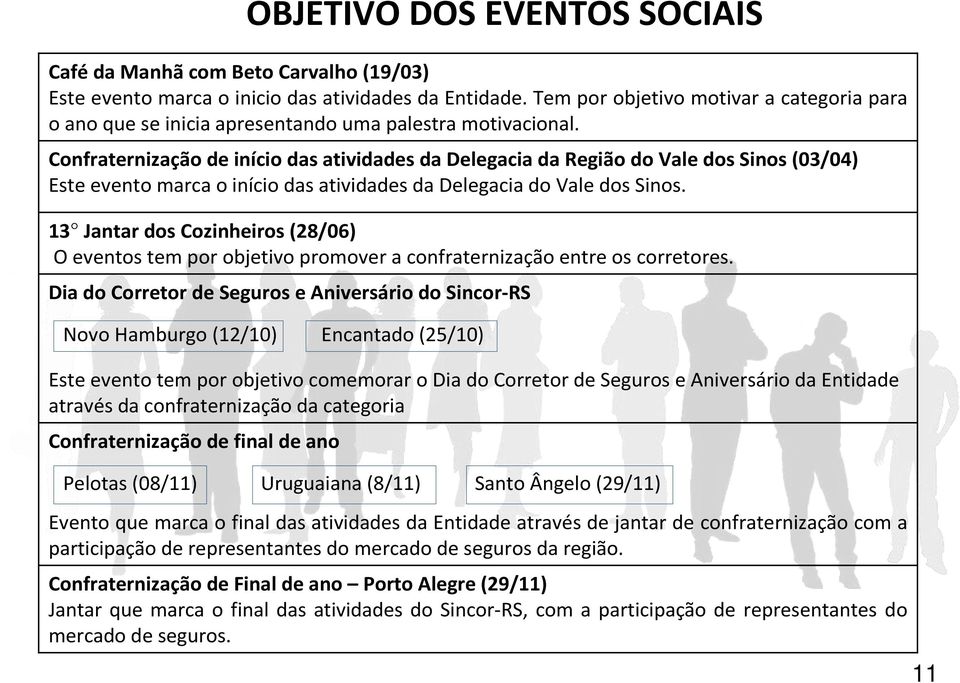 OBJETIVO DOS EVENTOS SOCIAIS

Café da Manhã com Beto Carvalho (19/03)
Este evento marca o inicio das atividades da Entidade. Tem por objetivo motivar a categoria para o ano que se inicia apresentando uma palestra motivacional.

Confraternização de início das atividades da Delegacia da Região do Vale dos Sinos (03/04)
Este evento marca o início das atividades da Delegacia do Vale dos Sinos.

13° Jantar dos Cozinheiros (28/06)
O eventos tem por objetivo promover a confraternização entre os corretores.

Dia do Corretor de Seguros e Aniversário do Sincor-RS

Novo Hamburgo (12/10)

Encantado (25/10)

Este evento tem por objetivo comemorar o Dia do Corretor de Seguros e Aniversário da Entidade através da confraternização da categoria

Confraternização de final de ano

Pelotas (08/11)

Uruguaiana (8/11)

Santo Ângelo (29/11)

Evento que marca o final das atividades da Entidade através de jantar de confraternização com a participação de representantes do mercado de seguros da região.

Confraternização de Final de ano – Porto Alegre (29/11)
Jantar que marca o final das atividades do Sincor-RS, com a participação de representantes do mercado de seguros.

11